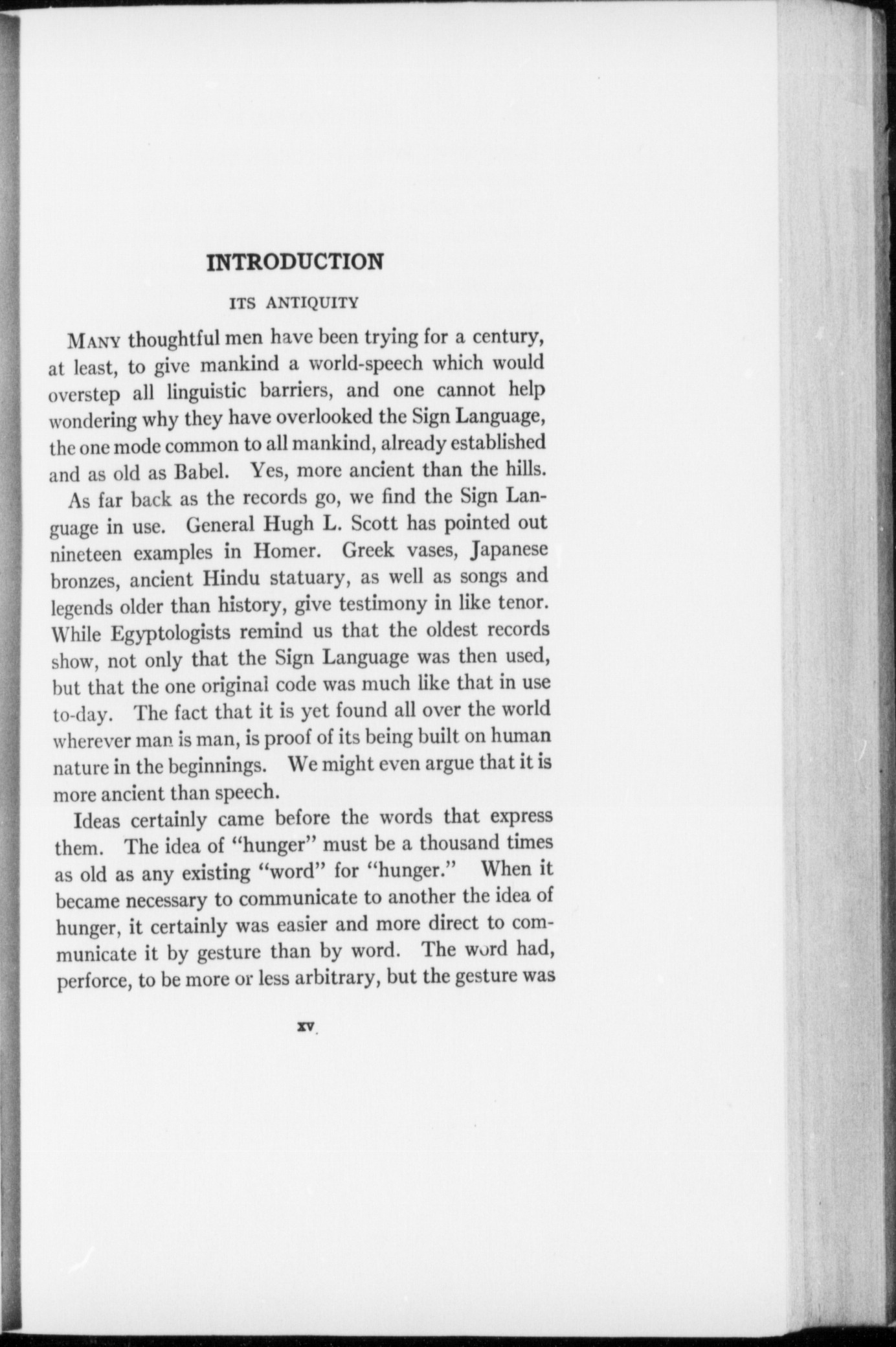 INTRODUCTION

ITS ANTIQUITY

MANY thoughtful men have been trying for a century, at least, to give mankind a world-speech which would overstep all linguistic barriers, and one cannot help wondering why they have overlooked the Sign Language, the one mode common to all mankind, already established and as old as Babel. Yes, more ancient than the hills.

As far back as the records go, we find the Sign Language in use. General Hugh L. Scott has pointed out nineteen examples in Homer. Greek vases, Japanese bronzes, ancient Hindu statuary, as well as songs and legends older than history, give testimony in like tenor. While Egyptologists remind us that the oldest records show, not only that the Sign Language was then used, but that the one original code was much like that in use to-day. The fact that it is yet found all over the world wherever man is man, is proof of its being built on human nature in the beginnings. We might even argue that it is more ancient than speech.

Ideas certainly came before the words that express them. The idea of "hunger" must be a thousand times as old as any existing "word" for "hunger." When it became necessary to communicate to another the idea of hunger, it certainly was easier and more direct to communicate it by gesture than by word. The word had, perforce, to be more or less arbitrary, but the gesture was

xv